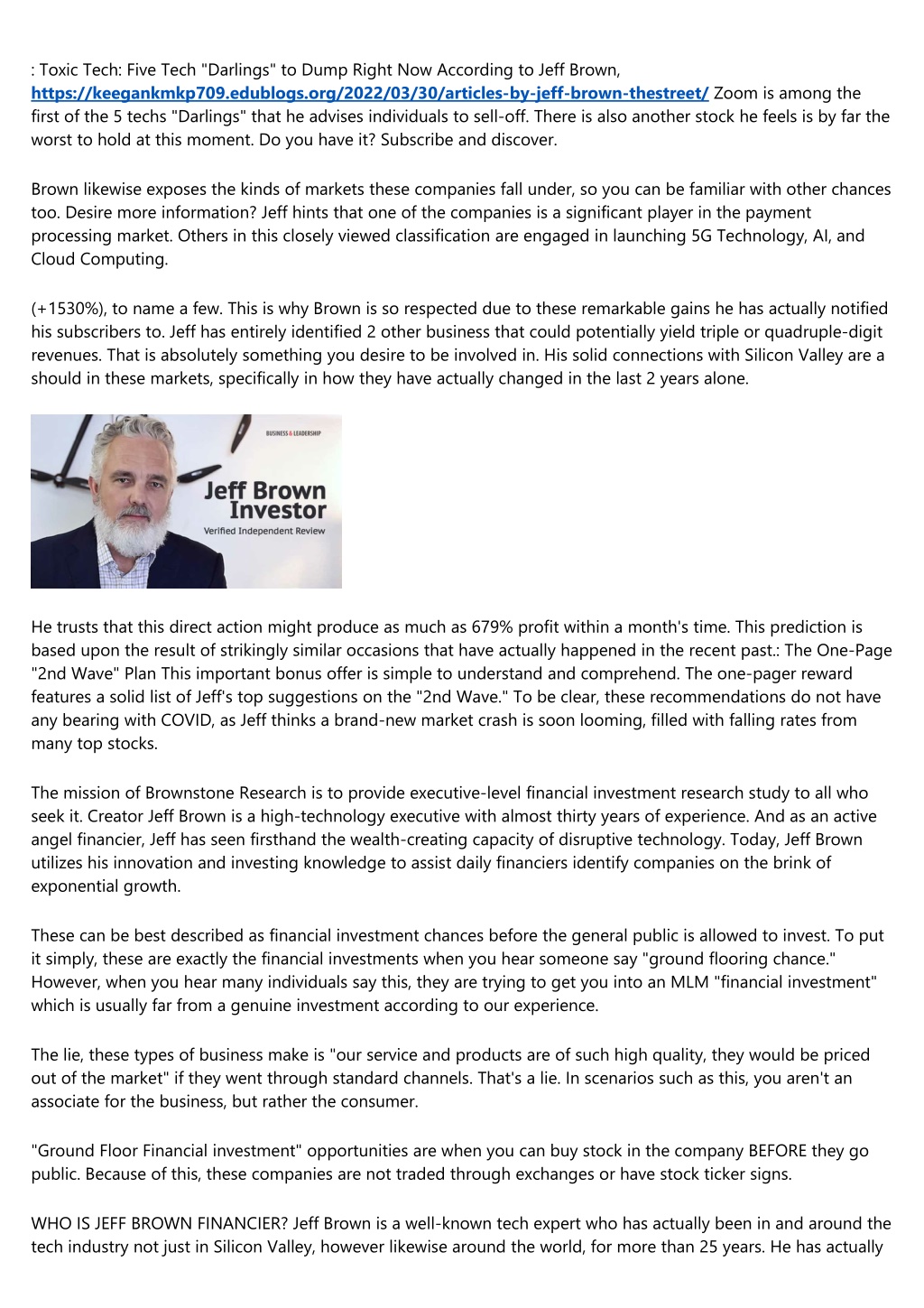 : Toxic Tech: Five Tech "Darlings" to Dump Right Now According to Jeff Brown, https://keegankmkp709.edublogs.org/2022/03/30/articles-by-jeff-brown-thestreet/ Zoom is among the first of the 5 techs "Darlings" that he advises individuals to sell-off. There is also another stock he feels is by far the worst to hold at this moment. Do you have it? Subscribe and discover.

Brown likewise exposes the kinds of markets these companies fall under, so you can be familiar with other chances too. Desire more information? Jeff hints that one of the companies is a significant player in the payment processing market. Others in this closely viewed classification are engaged in launching 5G Technology, AI, and Cloud Computing.

(+1530%), to name a few. This is why Brown is so respected due to these remarkable gains he has actually notified his subscribers to. Jeff has entirely identified 2 other business that could potentially yield triple or quadruple-digit revenues. That is absolutely something you desire to be involved in. His solid connections with Silicon Valley are a should in these markets, specifically in how they have actually changed in the last 2 years alone.

BUSINESS & LEADERSHIP
Jeff Brown
Investor
Verified Independent Review

He trusts that this direct action might produce as much as 679% profit within a month's time. This prediction is based upon the result of strikingly similar occasions that have actually happened in the recent past.: The One-Page "2nd Wave" Plan This important bonus offer is simple to understand and comprehend. The one-pager reward features a solid list of Jeff's top suggestions on the "2nd Wave." To be clear, these recommendations do not have any bearing with COVID, as Jeff thinks a brand-new market crash is soon looming, filled with falling rates from many top stocks.

The mission of Brownstone Research is to provide executive-level financial investment research study to all who seek it. Creator Jeff Brown is a high-technology executive with almost thirty years of experience. And as an active angel financier, Jeff has seen firsthand the wealth-creating capacity of disruptive technology. Today, Jeff Brown utilizes his innovation and investing knowledge to assist daily financiers identify companies on the brink of exponential growth.

These can be best described as financial investment chances before the general public is allowed to invest. To put it simply, these are exactly the financial investments when you hear someone say "ground flooring chance." However, when you hear many individuals say this, they are trying to get you into an MLM "financial investment" which is usually far from a genuine investment according to our experience.

The lie, these types of business make is "our service and products are of such high quality, they would be priced out of the market" if they went through standard channels. That's a lie. In scenarios such as this, you aren't an associate for the business, but rather the consumer.

"Ground Floor Financial investment" opportunities are when you can buy stock in the company BEFORE they go public. Because of this, these companies are not traded through exchanges or have stock ticker signs.

WHO IS JEFF BROWN FINANCIER? Jeff Brown is a well-known tech expert who has actually been in and around the tech industry not just in Silicon Valley, however likewise around the world, for more than 25 years. He has actually